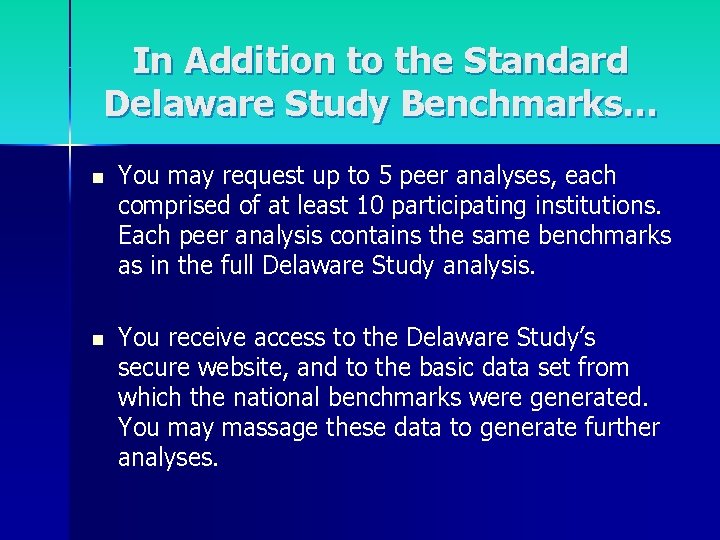 In Addition to the Standard Delaware Study Benchmarks…

• You may request up to 5 peer analyses, each comprised of at least 10 participating institutions. Each peer analysis contains the same benchmarks as in the full Delaware Study analysis.

• You receive access to the Delaware Study's secure website, and to the basic data set from which the national benchmarks were generated. You may massage these data to generate further analyses.